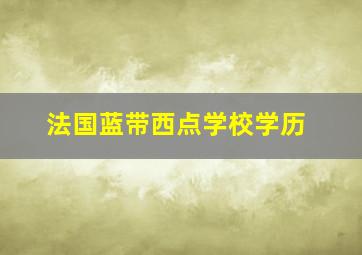 法国蓝带西点学校学历